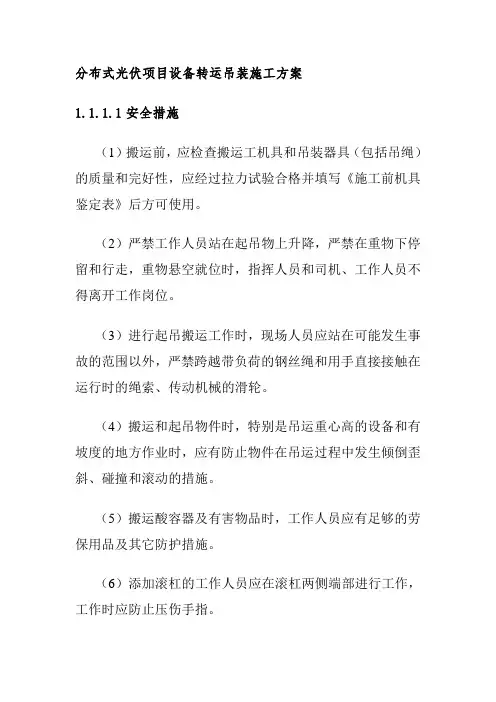 分布式光伏项目设备转运吊装施工方案

1.1.1.1 安全措施

（1）搬运前，应检查搬运工机具和吊装器具（包括吊绳）的质量和完好性，应经过拉力试验合格并填写《施工前机具鉴定表》后方可使用。

（2）严禁工作人员站在起吊物上升降，严禁在重物下停留和行走，重物悬空就位时，指挥人员和司机、工作人员不得离开工作岗位。

（3）进行起吊搬运工作时，现场人员应站在可能发生事故的范围以外，严禁跨越带负荷的钢丝绳和用手直接接触在运行时的绳索、传动机械的滑轮。

（4）搬运和起吊物件时，特别是吊运重心高的设备和有坡度的地方作业时，应有防止物件在吊运过程中发生倾倒歪斜、碰撞和滚动的措施。

（5）搬运酸容器及有害物品时，工作人员应有足够的劳保用品及其它防护措施。

（6）添加滚杠的工作人员应在滚杠两侧端部进行工作，工作时应防止压伤手指。